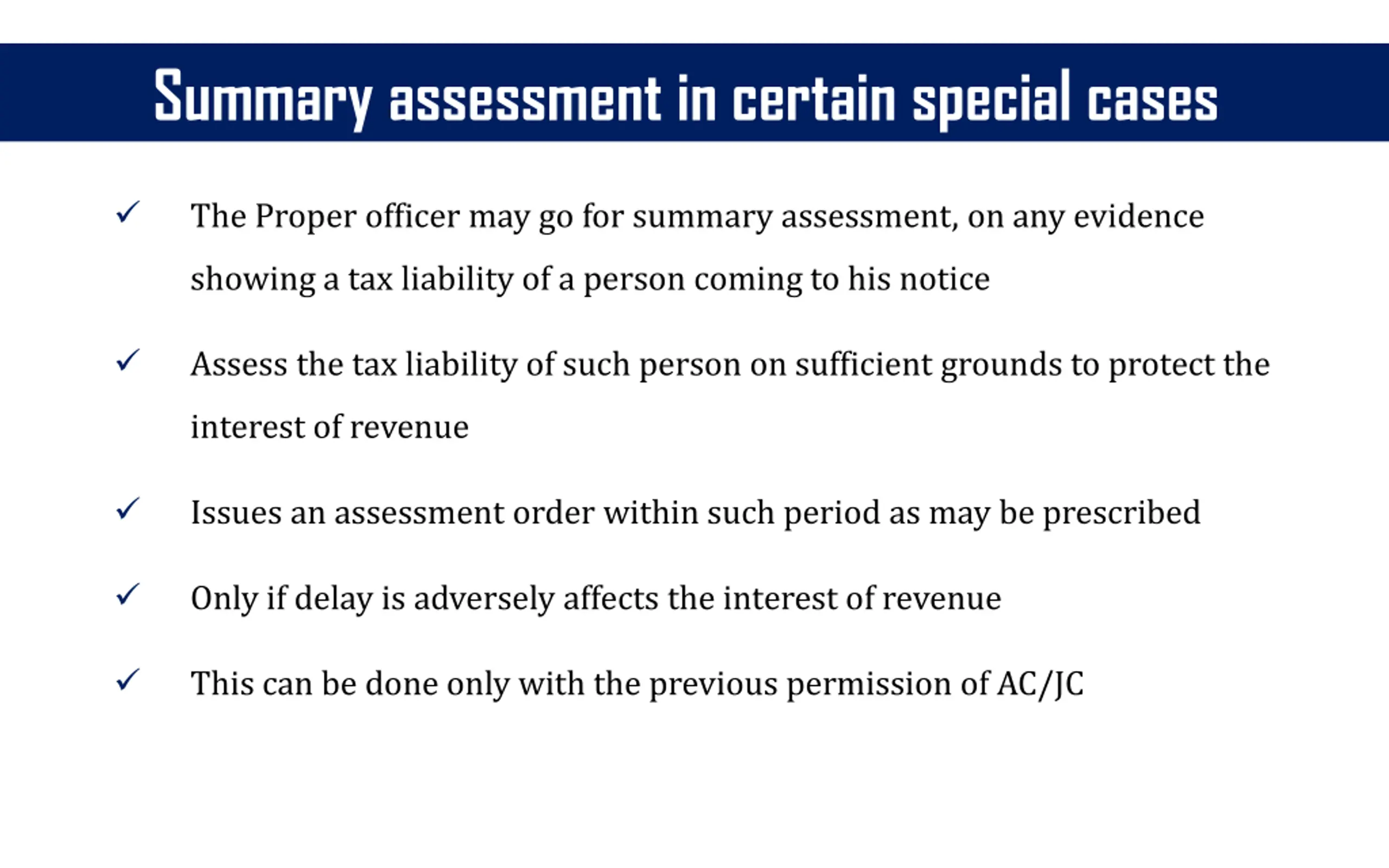 Summary assessment in certain special cases

✓ The Proper officer may go for summary assessment, on any evidence showing a tax liability of a person coming to his notice

✓ Assess the tax liability of such person on sufficient grounds to protect the interest of revenue

✓ Issues an assessment order within such period as may be prescribed

✓ Only if delay is adversely affects the interest of revenue

✓ This can be done only with the previous permission of AC/JC